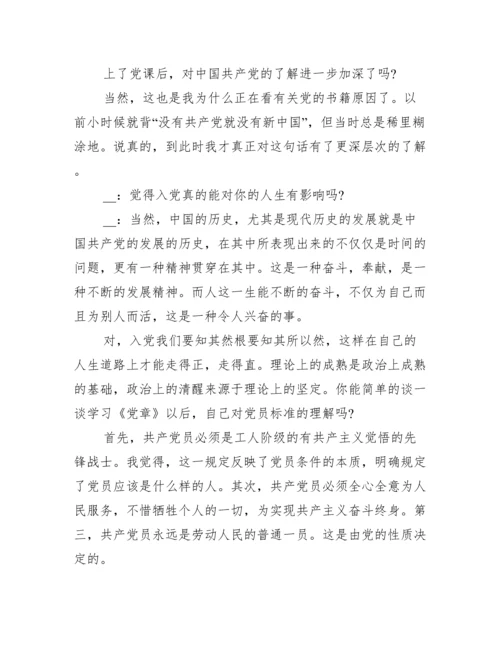 上了党课后，对中国共产党的了解进一步加深了吗?

当然，这也是我为什么正在看有关党的书籍原因了。以前小时候就背“没有共产党就没有新中国”，但当时总是稀里糊涂地。说真的，到此时我才真正对这句话有了更深层次的了解。

__：觉得入党真的能对你的人生有影响吗?

__：当然，中国的历史，尤其是现代历史的发展就是中国共产党的发展的历史，在其中所表现出来的不仅仅是时间的问题，更有一种精神贯穿在其中。这是一种奋斗，奉献，是一种不断的发展精神。而人这一生能不断的奋斗，不仅为自己而且为别人而活，这是一种令人兴奋的事。

对，入党我们要知其然根要知其所以然，这样在自己的人生道路上才能走得正，走得直。理论上的成熟是政治上成熟的基础，政治上的清醒来源于理论上的坚定。你能简单的谈一谈学习《党章》以后，自己对党员标准的理解吗?

首先，共产党员必须是工人阶级的有共产主义觉悟的先锋战士。我觉得，这一规定反映了党员条件的本质，明确规定了党员应该是什么样的人。其次，共产党员必须全心全意为人民服务，不惜牺牲个人的一切，为实现共产主义奋斗终身。第三，共产党员永远是劳动人民的普通一员。这是由党的性质决定的。